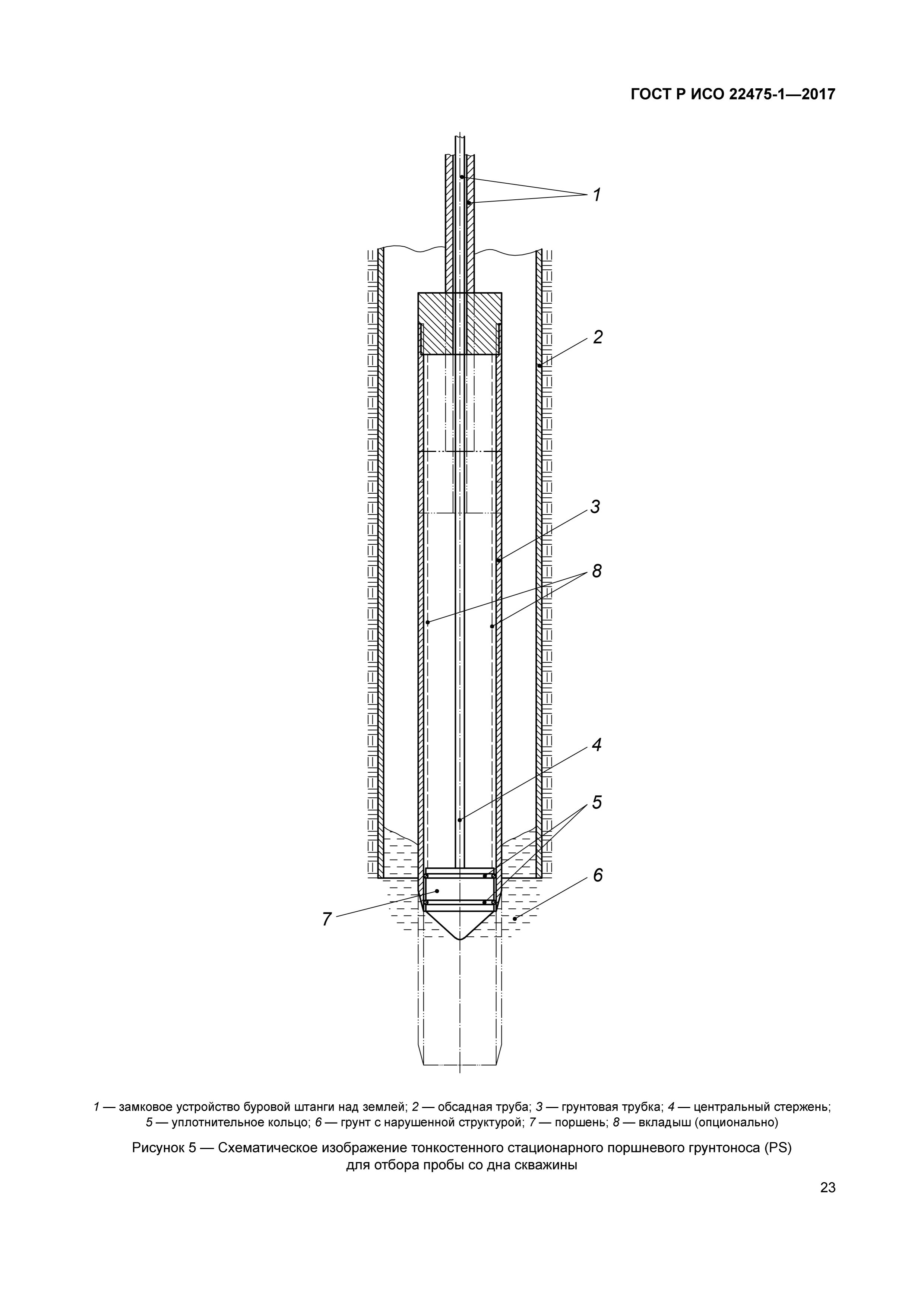 ГОСТ Р ИСО 22475-1—2017

1
2
3
8
4
5
6
7

1 — замковое устройство буровой штанги над землей; 2 — обсадная труба; 3 — грунтовая трубка; 4 — центральный стержень; 5 — уплотнительное кольцо; 6 — грунт с нарушенной структурой; 7 — поршень; 8 — вкладыш (опционально)

Рисунок 5 — Схематическое изображение тонкостенного стационарного поршневого грунтоноса (PS) для отбора пробы со дна скважины

23